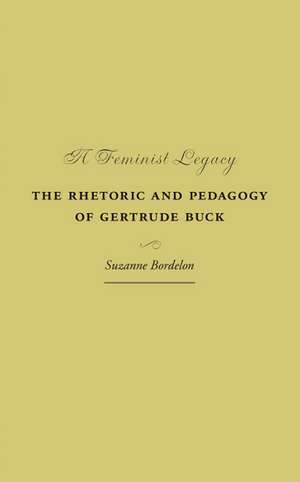 A Feminist Legacy

THE RHETORIC AND PEDAGOGY OF GERTRUDE BUCK

Suzanne Bordelon